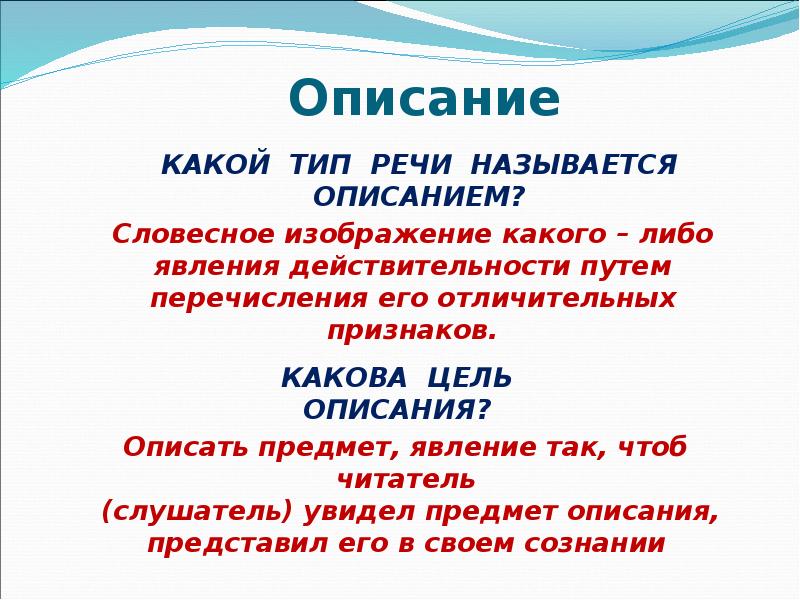 Описание

КАКОЙ ТИП РЕЧИ НАЗЫВАЕТСЯ ОПИСАНИЕМ?

Словесное изображение какого – либо явления действительности путем перечисления его отличительных признаков.

КАКОВА ЦЕЛЬ ОПИСАНИЯ?

Описать предмет, явление так, чтоб читатель
(слушатель) увидел предмет описания, представил его в своем сознании